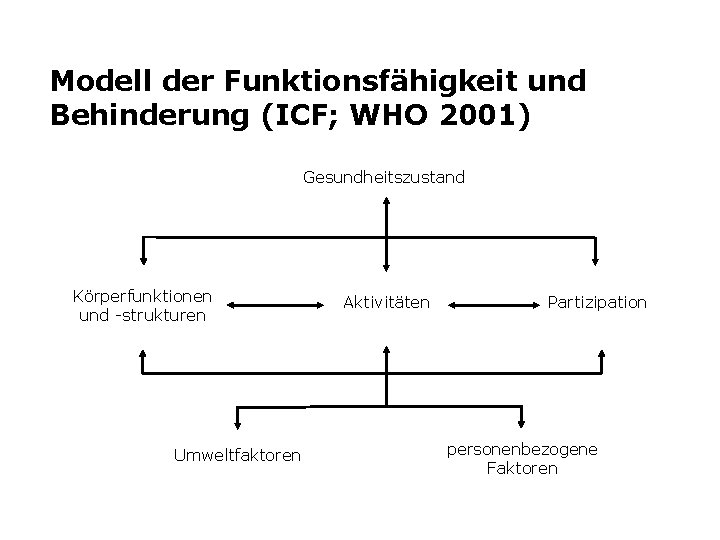 Modell der Funktionsfähigkeit und Behinderung (ICF; WHO 2001)

Gesundheitszustand

Körperfunktionen
und -strukturen

Aktivitäten

Partizipation

Umweltfaktoren

personenbezogene
Faktoren